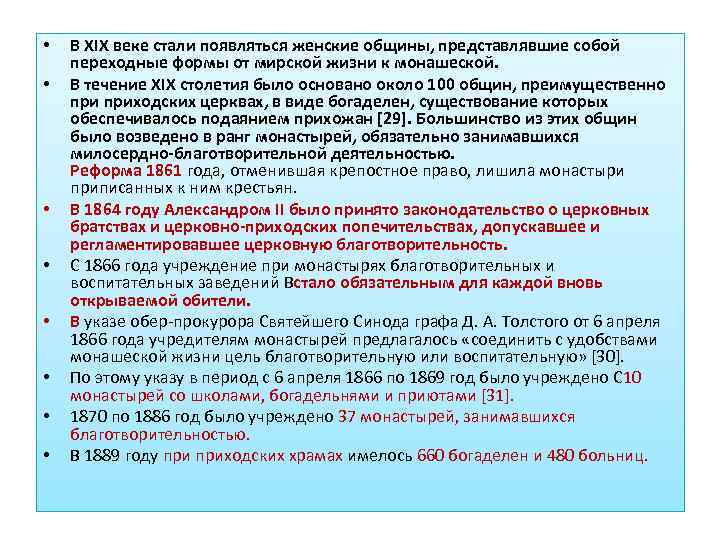 • В XIX веке стали появляться женские общины, представлявшие собой переходные формы от мирской жизни к монашеской.

• В течение XIX столетия было основано около 100 общин, преимущественно при приходских церквах, в виде богаделен, существование которых обеспечивалось подаянием прихожан [29]. Большинство из этих общин было возведено в ранг монастырей, обязательно занимавшихся милосердно-благотворительной деятельностью.
Реформа 1861 года, отменившая крепостное право, лишила монастыри приписанных к ним крестьян.

• В 1864 году Александром II было принято законодательство о церковных братствах и церковно-приходских попечительствах, допускавшее и регламентировавшее церковную благотворительность.

• С 1866 года учреждение при монастырях благотворительных и воспитательных заведений Встало обязательным для каждой вновь открываемой обители.

• В указе обер-прокурора Святейшего Синода графа Д. А. Толстого от 6 апреля 1866 года учредителям монастырей предлагалось «соединить с удобствами монашеской жизни цель благотворительную или воспитательную» [30].

• По этому указу в период с 6 апреля 1866 по 1869 год было учреждено С10 монастырей со школами, богадельнями и приютами [31].

• 1870 по 1886 год было учреждено 37 монастырей, занимавшихся благотворительностью.

• В 1889 году при приходских храмах имелось 660 богаделен и 480 больниц.